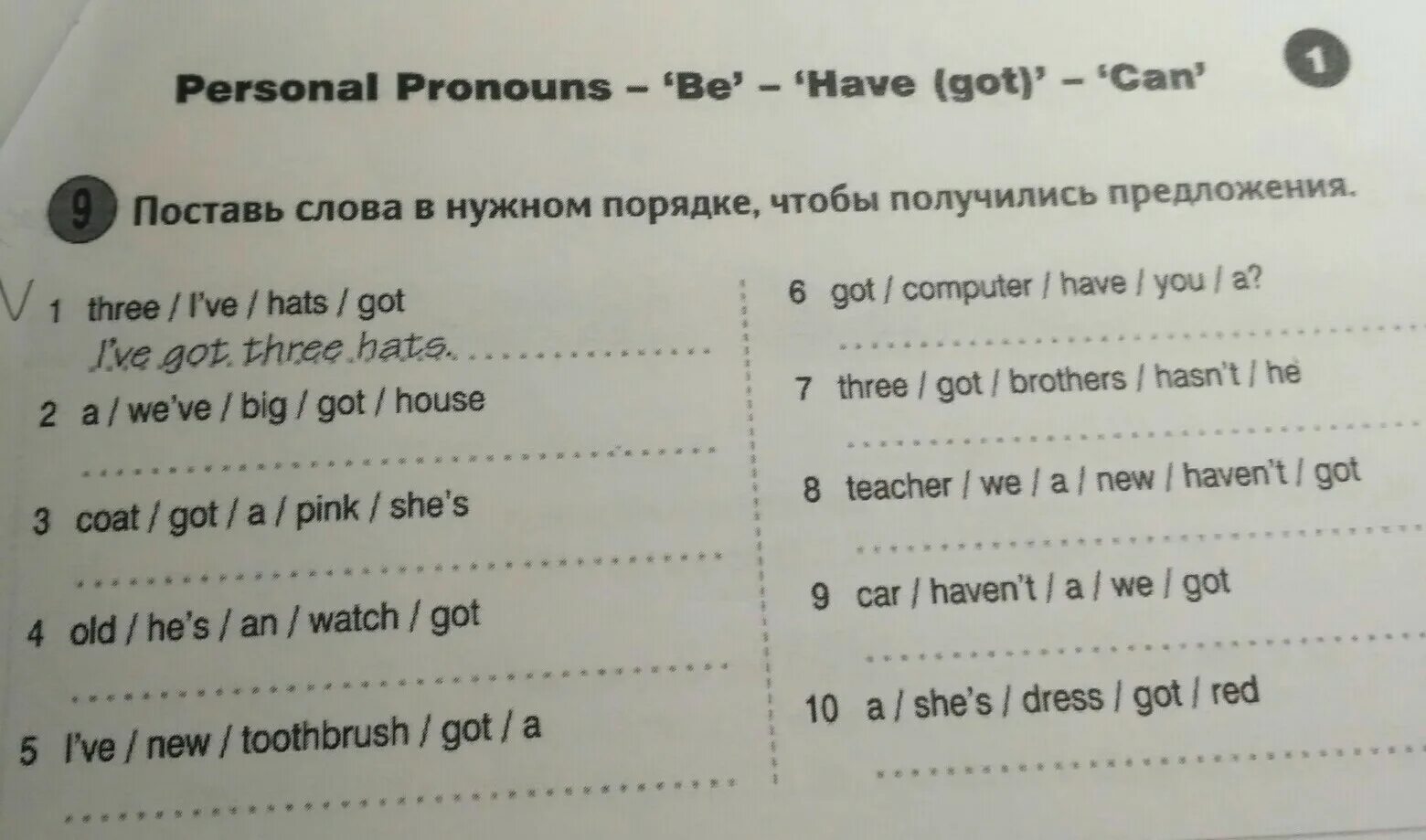 Personal Pronouns – 'Be' – 'Have (got)' – 'Can'

1

9 Поставь слова в нужном порядке, чтобы получились предложения.

1 three / I've / hats / got
I've got three hats.

2 a / we've / big / got / house

3 coat / got / a / pink / she's

4 old / he's / an / watch / got

5 I've / new / toothbrush / got / a

6 got / computer / have / you / a?

7 three / got / brothers / hasn't / he

8 teacher / we / a / new / haven't / got

9 car / haven't / a / we / got

10 a / she's / dress / got / red